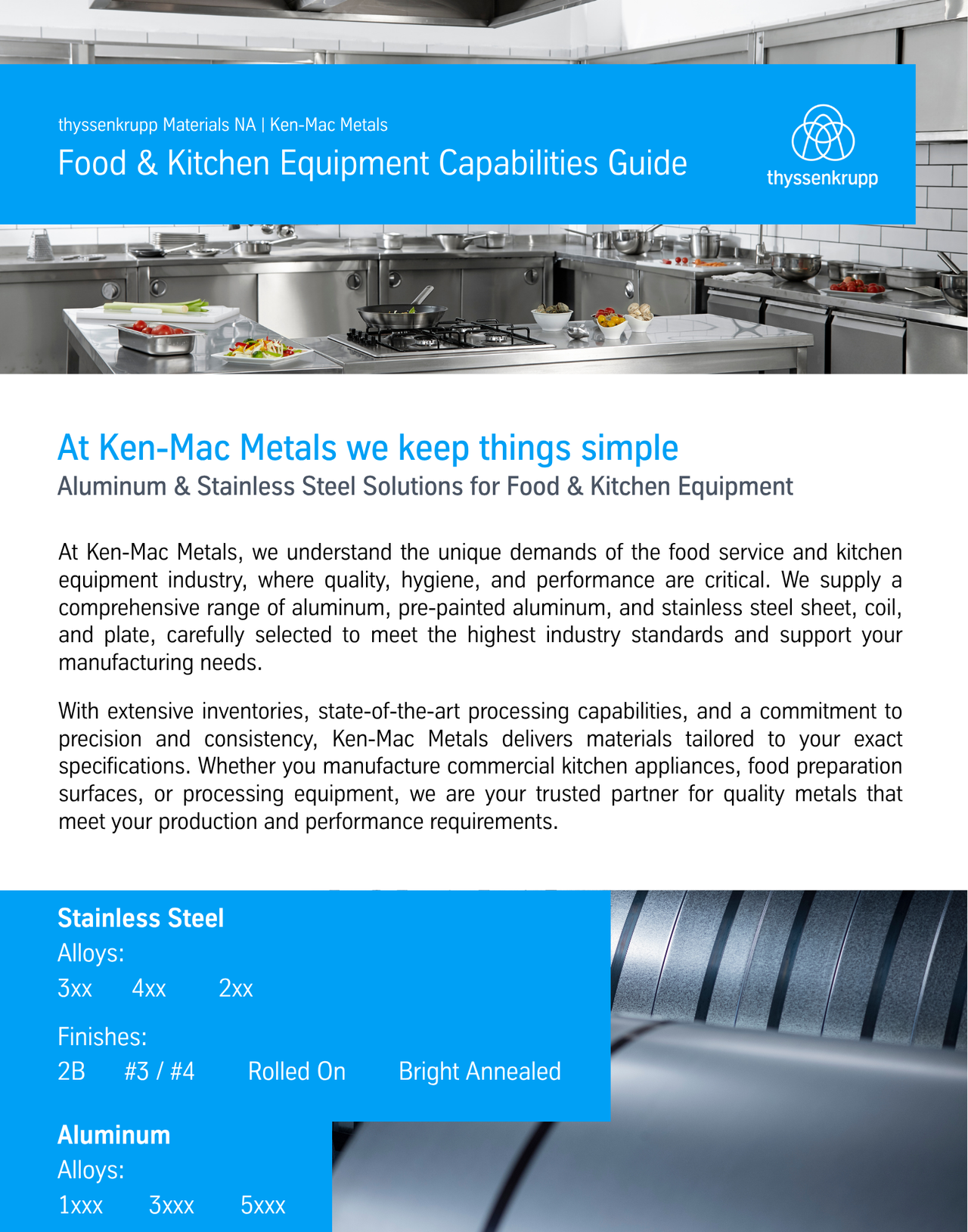 thyssenkrupp Materials NA | Ken-Mac Metals

Food & Kitchen Equipment Capabilities Guide

thyssenkrupp

At Ken-Mac Metals we keep things simple

Aluminum & Stainless Steel Solutions for Food & Kitchen Equipment

At Ken-Mac Metals, we understand the unique demands of the food service and kitchen equipment industry, where quality, hygiene, and performance are critical. We supply a comprehensive range of aluminum, pre-painted aluminum, and stainless steel sheet, coil, and plate, carefully selected to meet the highest industry standards and support your manufacturing needs.

With extensive inventories, state-of-the-art processing capabilities, and a commitment to precision and consistency, Ken-Mac Metals delivers materials tailored to your exact specifications. Whether you manufacture commercial kitchen appliances, food preparation surfaces, or processing equipment, we are your trusted partner for quality metals that meet your production and performance requirements.

Stainless Steel

Alloys:

3xx 4xx 2xx

Finishes:

2B #3 / #4 Rolled On Bright Annealed

Aluminum

Alloys:

1xxx 3xxx 5xxx